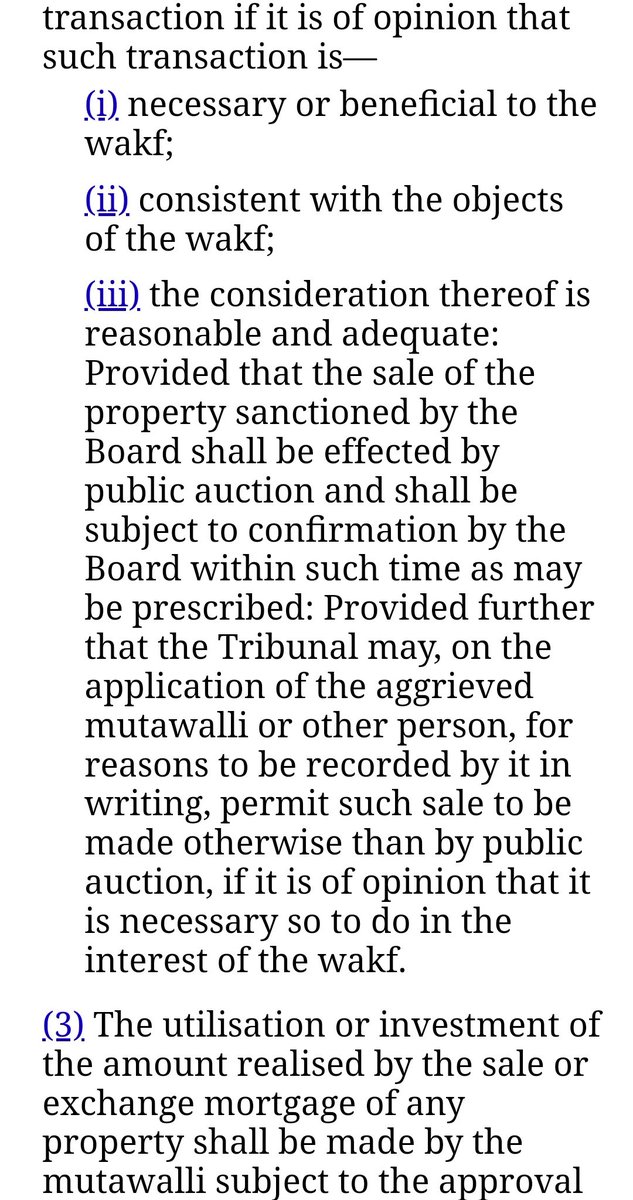 transaction if it is of opinion that such transaction is—

(i) necessary or beneficial to the wakf;

(ii) consistent with the objects of the wakf;

(iii) the consideration thereof is reasonable and adequate: Provided that the sale of the property sanctioned by the Board shall be effected by public auction and shall be subject to confirmation by the Board within such time as may be prescribed: Provided further that the Tribunal may, on the application of the aggrieved mutawalli or other person, for reasons to be recorded by it in writing, permit such sale to be made otherwise than by public auction, if it is of opinion that it is necessary so to do in the interest of the wakf.

(3) The utilisation or investment of the amount realised by the sale or exchange mortgage of any property shall be made by the mutawalli subject to the approval